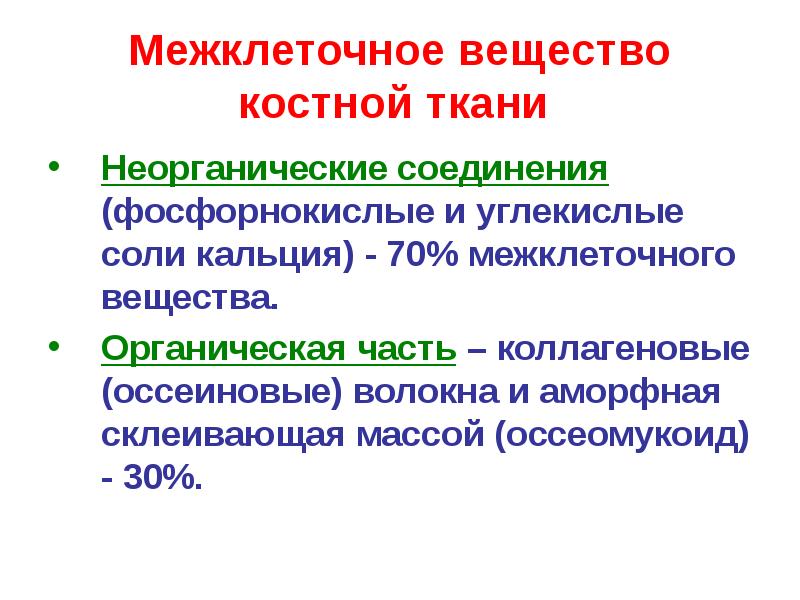 Межклеточное вещество костной ткани

• Неорганические соединения (фосфорнокислые и углекислые соли кальция) - 70% межклеточного вещества.

• Органическая часть – коллагеновые (оссеиновые) волокна и аморфная склеивающая массой (оссеомукоид) - 30%.